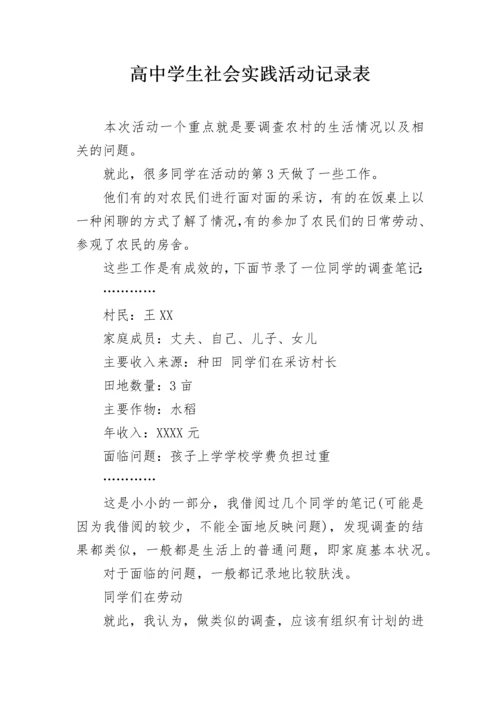 高中学生社会实践活动记录表

本次活动一个重点就是要调查农村的生活情况以及相关的问题。

就此，很多同学在活动的第 3 天做了一些工作。

他们有的对农民们进行面对面的采访，有的在饭桌上以一种闲聊的方式了解了情况,有的参加了农民们的日常劳动、参观了农民的房舍。

这些工作是有成效的，下面节录了一位同学的调查笔记:

…………

村民：王 XX

家庭成员：丈夫、自己、儿子、女儿

主要收入来源：种田 同学们在采访村长

田地数量：3 亩

主要作物：水稻

年收入：XXXX 元

面临问题：孩子上学学校学费负担过重

…………

这是小小的一部分，我借阅过几个同学的笔记(可能是因为我借阅的较少，不能全面地反映问题)，发现调查的结果都类似，一般都是生活上的普通问题，即家庭基本状况。

对于面临的问题，一般都记录地比较肤浅。

同学们在劳动

就此，我认为，做类似的调查，应该有组织有计划的进